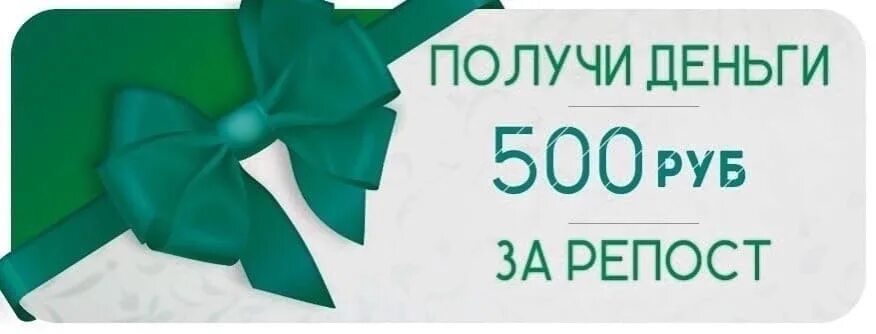 ПОЛУЧИ ДЕНЬГИ

500 РУБ

ЗА РЕПОСТ